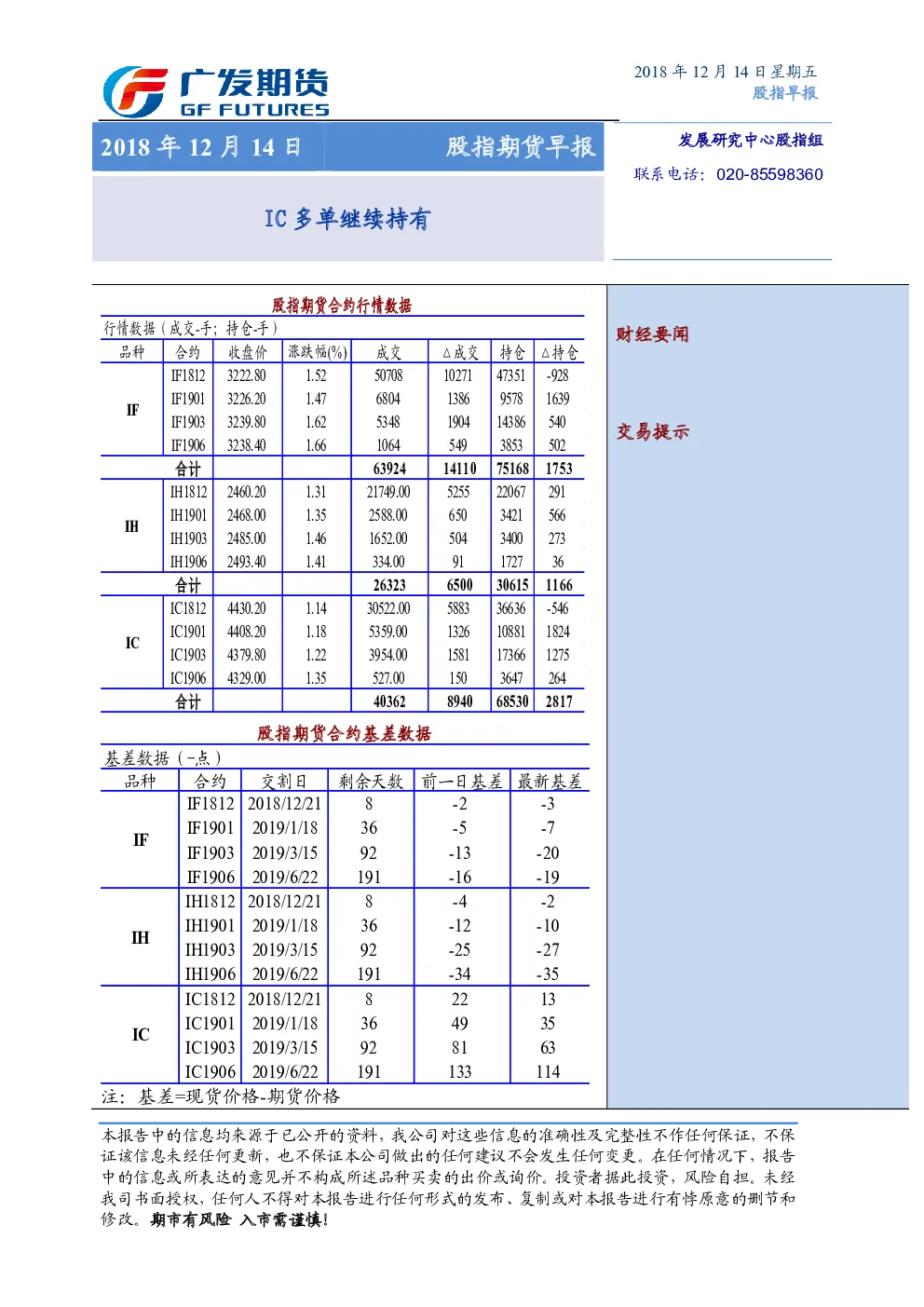 广发期货
GF FUTURES

2018 年 12 月 14 日星期五
股指早报

2018 年 12 月 14 日

股指期货早报

发展研究中心股指组

联系电话：020-85598360

IC 多单继续持有

股指期货合约行情数据

行情数据（成交-手；持仓-手）

| 品种 | 合约 | 收盘价 | 涨跌幅(%) | 成交 | △成交 | 持仓 | △持仓 |
|---|---|---|---|---|---|---|---|
| IF | IF1812 | 3222.80 | 1.52 | 50708 | 10271 | 47351 | -928 |
| | IF1901 | 3226.20 | 1.47 | 6804 | 1386 | 9578 | 1639 |
| | IF1903 | 3239.80 | 1.62 | 5348 | 1904 | 14386 | 540 |
| | IF1906 | 3238.40 | 1.66 | 1064 | 549 | 3853 | 502 |
| | 合计 | | | 63924 | 14110 | 75168 | 1753 |
| IH | IH1812 | 2460.20 | 1.31 | 21749.00 | 5255 | 22067 | 291 |
| | IH1901 | 2468.00 | 1.35 | 2588.00 | 650 | 3421 | 566 |
| | IH1903 | 2485.00 | 1.46 | 1652.00 | 504 | 3400 | 273 |
| | IH1906 | 2493.40 | 1.41 | 334.00 | 91 | 1727 | 36 |
| | 合计 | | | 26323 | 6500 | 30615 | 1166 |
| IC | IC1812 | 4430.20 | 1.14 | 30522.00 | 5883 | 36636 | -546 |
| | IC1901 | 4408.20 | 1.18 | 5359.00 | 1326 | 10881 | 1824 |
| | IC1903 | 4379.80 | 1.22 | 3954.00 | 1581 | 17366 | 1275 |
| | IC1906 | 4329.00 | 1.35 | 527.00 | 150 | 3647 | 264 |
| | 合计 | | | 40362 | 8940 | 68530 | 2817 |

股指期货合约基差数据

基差数据（-点）

| 品种 | 合约 | 交割日 | 剩余天数 | 前一日基差 | 最新基差 |
|---|---|---|---|---|---|
| IF | IF1812 | 2018/12/21 | 8 | -2 | -3 |
| | IF1901 | 2019/1/18 | 36 | -5 | -7 |
| | IF1903 | 2019/3/15 | 92 | -13 | -20 |
| | IF1906 | 2019/6/22 | 191 | -16 | -19 |
| IH | IH1812 | 2018/12/21 | 8 | -4 | -2 |
| | IH1901 | 2019/1/18 | 36 | -12 | -10 |
| | IH1903 | 2019/3/15 | 92 | -25 | -27 |
| | IH1906 | 2019/6/22 | 191 | -34 | -35 |
| IC | IC1812 | 2018/12/21 | 8 | 22 | 13 |
| | IC1901 | 2019/1/18 | 36 | 49 | 35 |
| | IC1903 | 2019/3/15 | 92 | 81 | 63 |
| | IC1906 | 2019/6/22 | 191 | 133 | 114 |

注：基差=现货价格-期货价格

财经要闻

交易提示

本报告中的信息均来源于已公开的资料，我公司对这些信息的准确性及完整性不作任何保证，不保证该信息未经任何更新，也不保证本公司做出的任何建议不会发生任何变更。在任何情况下，报告中的信息或所表达的意见并不构成所述品种买卖的出价或询价。投资者据此投资，风险自担。未经我司书面授权，任何人不得对本报告进行任何形式的发布、复制或对本报告进行有悖原意的删节和修改。期市有风险 入市需谨慎！